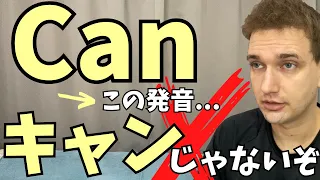 Can
この発音…
キャン
じゃないぞ